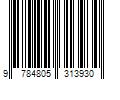 9 784805 313930